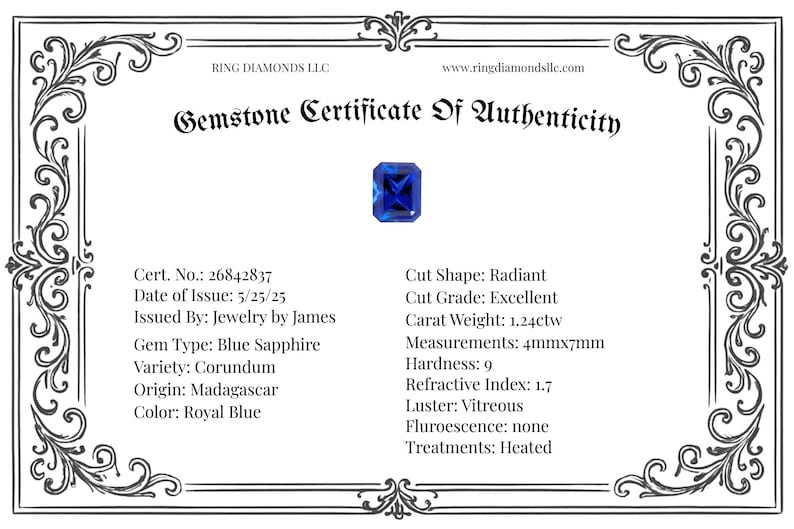 RING DIAMONDS LLC

www.ringdiamondsllc.com

Gemstone Certificate Of Authenticity

Cert. No.: 26842837
Date of Issue: 5/25/25
Issued By: Jewelry by James
Gem Type: Blue Sapphire
Variety: Corundum
Origin: Madagascar
Color: Royal Blue

Cut Shape: Radiant
Cut Grade: Excellent
Carat Weight: 1.24ctw
Measurements: 4mmx7mm
Hardness: 9
Refractive Index: 1.7
Luster: Vitreous
Fluroescence: none
Treatments: Heated